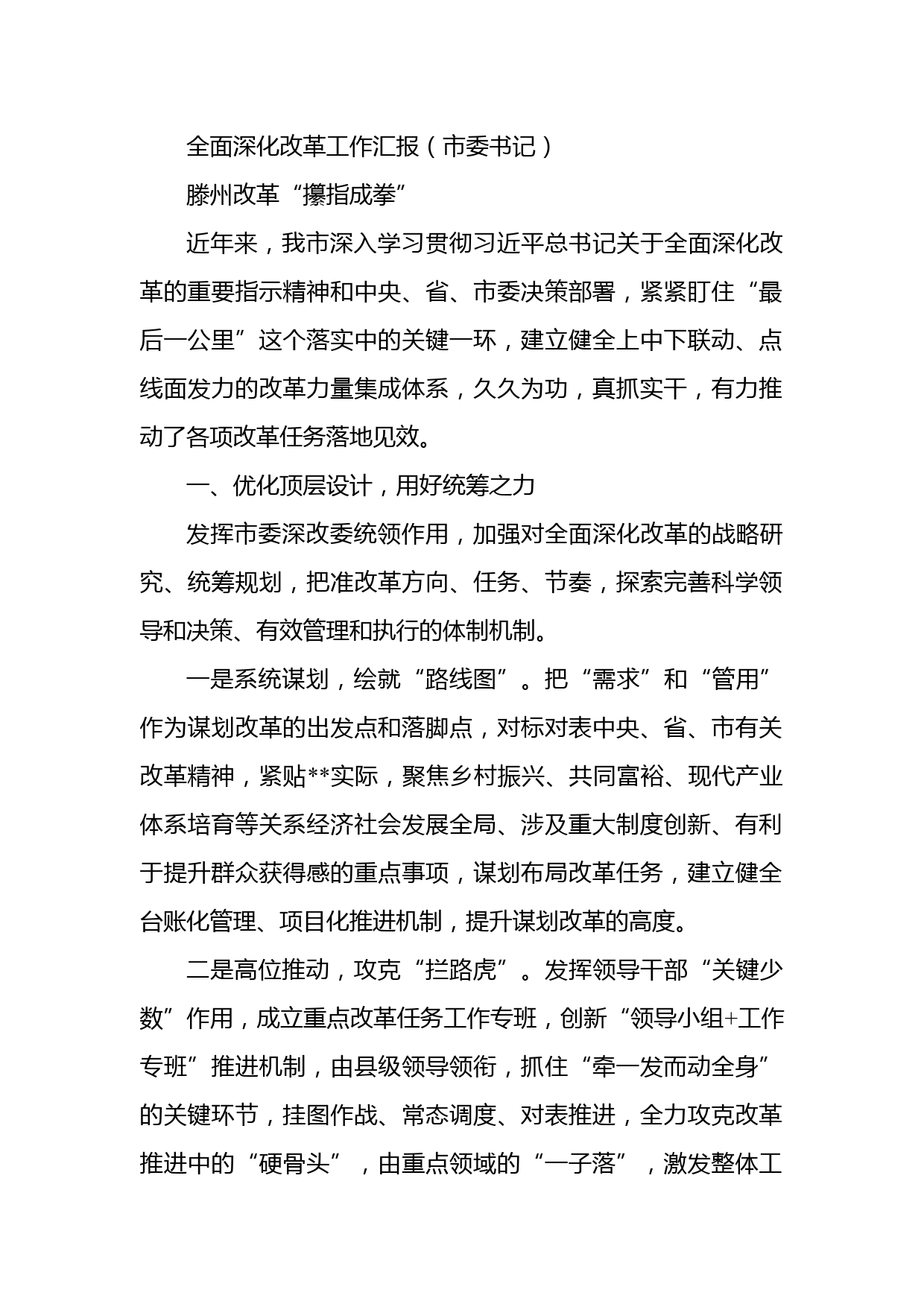 全面深化改革工作汇报（市委书记）

滕州改革“攥指成拳”

近年来，我市深入学习贯彻习近平总书记关于全面深化改革的重要指示精神和中央、省、市委决策部署，紧紧盯住“最后一公里”这个落实中的关键一环，建立健全上中下联动、点线面发力的改革力量集成体系，久久为功，真抓实干，有力推动了各项改革任务落地见效。

一、优化顶层设计，用好统筹之力

发挥市委深改委统领作用，加强对全面深化改革的战略研究、统筹规划，把准改革方向、任务、节奏，探索完善科学领导和决策、有效管理和执行的体制机制。

一是系统谋划，绘就“路线图”。把“需求”和“管用”作为谋划改革的出发点和落脚点，对标对表中央、省、市有关改革精神，紧贴**实际，聚焦乡村振兴、共同富裕、现代产业体系培育等关系经济社会发展全局、涉及重大制度创新、有利于提升群众获得感的重点事项，谋划布局改革任务，建立健全台账化管理、项目化推进机制，提升谋划改革的高度。

二是高位推动，攻克“拦路虎”。发挥领导干部“关键少数”作用，成立重点改革任务工作专班，创新“领导小组+工作专班”推进机制，由县级领导领衔，抓住“牵一发而动全身”的关键环节，挂图作战、常态调度、对表推进，全力攻克改革推进中的“硬骨头”，由重点领域的“一子落”，激发整体工